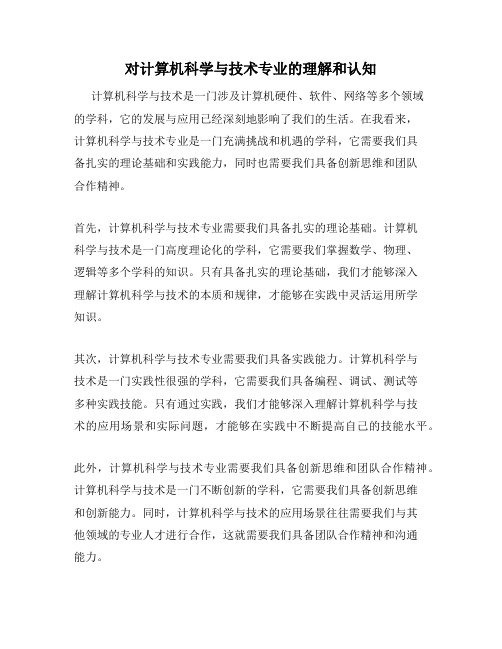 对计算机科学与技术专业的理解和认知

计算机科学与技术是一门涉及计算机硬件、软件、网络等多个领域的学科，它的发展与应用已经深刻地影响了我们的生活。在我看来，计算机科学与技术专业是一门充满挑战和机遇的学科，它需要我们具备扎实的理论基础和实践能力，同时也需要我们具备创新思维和团队合作精神。

首先，计算机科学与技术专业需要我们具备扎实的理论基础。计算机科学与技术是一门高度理论化的学科，它需要我们掌握数学、物理、逻辑等多个学科的知识。只有具备扎实的理论基础，我们才能够深入理解计算机科学与技术的本质和规律，才能够在实践中灵活运用所学知识。

其次，计算机科学与技术专业需要我们具备实践能力。计算机科学与技术是一门实践性很强的学科，它需要我们具备编程、调试、测试等多种实践技能。只有通过实践，我们才能够深入理解计算机科学与技术的应用场景和实际问题，才能够在实践中不断提高自己的技能水平。

此外，计算机科学与技术专业需要我们具备创新思维和团队合作精神。计算机科学与技术是一门不断创新的学科，它需要我们具备创新思维和创新能力。同时，计算机科学与技术的应用场景往往需要我们与其他领域的专业人才进行合作，这就需要我们具备团队合作精神和沟通能力。